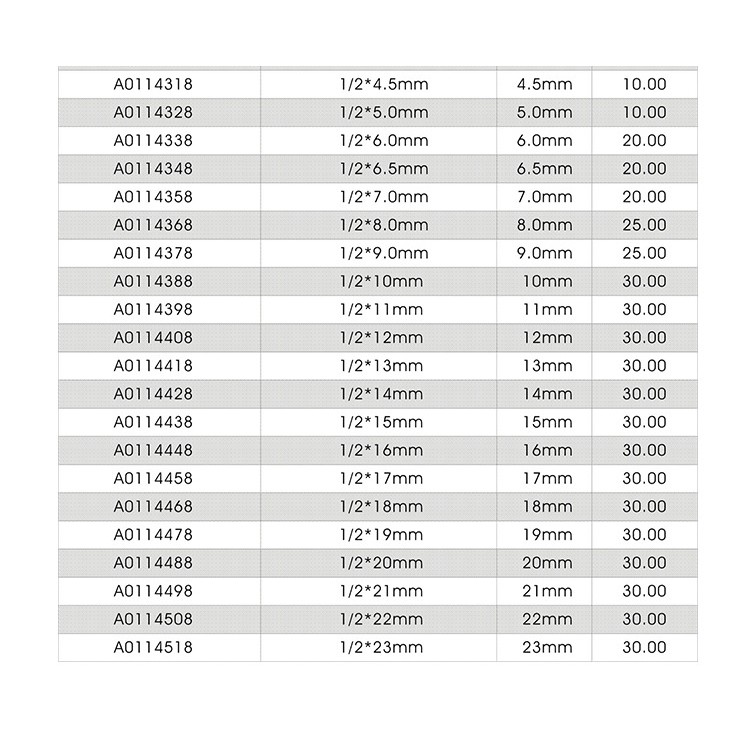 | | | | |
|---|---|---|---|
| A0114318 | 1/2*4.5mm | 4.5mm | 10.00 |
| A0114328 | 1/2*5.0mm | 5.0mm | 10.00 |
| A0114338 | 1/2*6.0mm | 6.0mm | 20.00 |
| A0114348 | 1/2*6.5mm | 6.5mm | 20.00 |
| A0114358 | 1/2*7.0mm | 7.0mm | 20.00 |
| A0114368 | 1/2*8.0mm | 8.0mm | 25.00 |
| A0114378 | 1/2*9.0mm | 9.0mm | 25.00 |
| A0114388 | 1/2*10mm | 10mm | 30.00 |
| A0114398 | 1/2*11mm | 11mm | 30.00 |
| A0114408 | 1/2*12mm | 12mm | 30.00 |
| A0114418 | 1/2*13mm | 13mm | 30.00 |
| A0114428 | 1/2*14mm | 14mm | 30.00 |
| A0114438 | 1/2*15mm | 15mm | 30.00 |
| A0114448 | 1/2*16mm | 16mm | 30.00 |
| A0114458 | 1/2*17mm | 17mm | 30.00 |
| A0114468 | 1/2*18mm | 18mm | 30.00 |
| A0114478 | 1/2*19mm | 19mm | 30.00 |
| A0114488 | 1/2*20mm | 20mm | 30.00 |
| A0114498 | 1/2*21mm | 21mm | 30.00 |
| A0114508 | 1/2*22mm | 22mm | 30.00 |
| A0114518 | 1/2*23mm | 23mm | 30.00 |